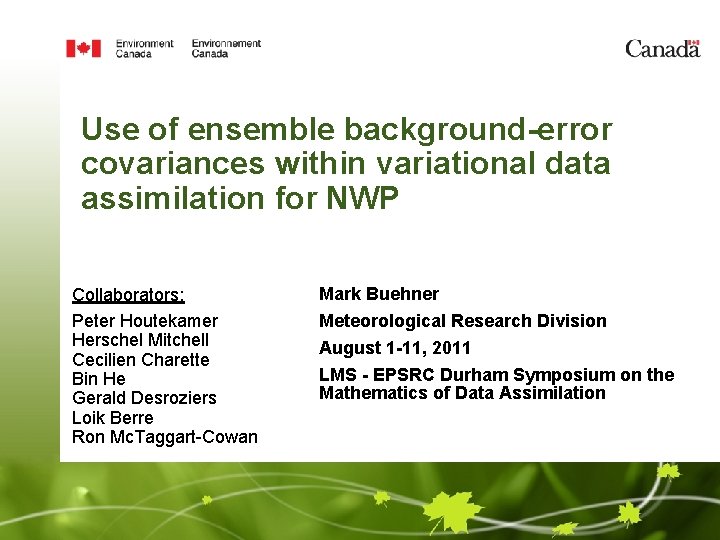 Environment Canada Environnement Canada

Canada

Use of ensemble background-error covariances within variational data assimilation for NWP

Collaborators:

Peter Houtekamer
Herschel Mitchell
Cecilien Charette
Bin He
Gerald Desroziers
Loik Berre
Ron McTaggart-Cowan

Mark Buehner

Meteorological Research Division

August 1-11, 2011

LMS - EPSRC Durham Symposium on the Mathematics of Data Assimilation